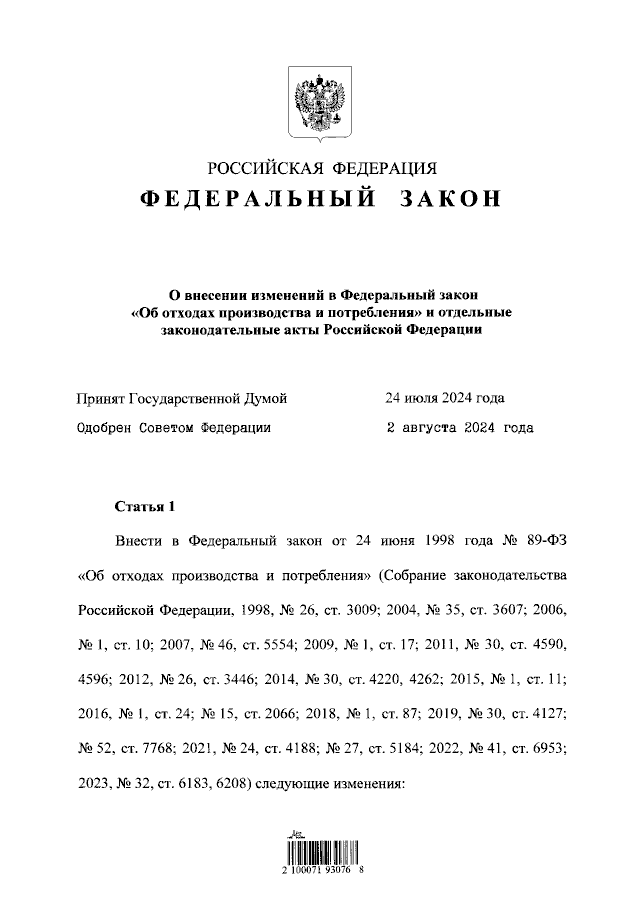 РОССИЙСКАЯ ФЕДЕРАЦИЯ

ФЕДЕРАЛЬНЫЙ ЗАКОН

О внесении изменений в Федеральный закон «Об отходах производства и потребления» и отдельные законодательные акты Российской Федерации

Принят Государственной Думой 24 июля 2024 года

Одобрен Советом Федерации 2 августа 2024 года

Статья 1

Внести в Федеральный закон от 24 июня 1998 года № 89-ФЗ «Об отходах производства и потребления» (Собрание законодательства Российской Федерации, 1998, № 26, ст. 3009; 2004, № 35, ст. 3607; 2006, № 1, ст. 10; 2007, № 46, ст. 5554; 2009, № 1, ст. 17; 2011, № 30, ст. 4590, 4596; 2012, № 26, ст. 3446; 2014, № 30, ст. 4220, 4262; 2015, № 1, ст. 11; 2016, № 1, ст. 24; № 15, ст. 2066; 2018, № 1, ст. 87; 2019, № 30, ст. 4127; № 52, ст. 7768; 2021, № 24, ст. 4188; № 27, ст. 5184; 2022, № 41, ст. 6953; 2023, № 32, ст. 6183, 6208) следующие изменения:

2 100071 93076 8